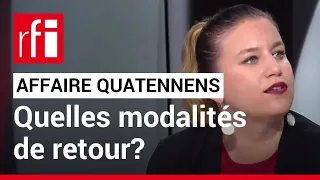 rfi

AFFAIRE QUATENNENS

Quelles modalités de retour?